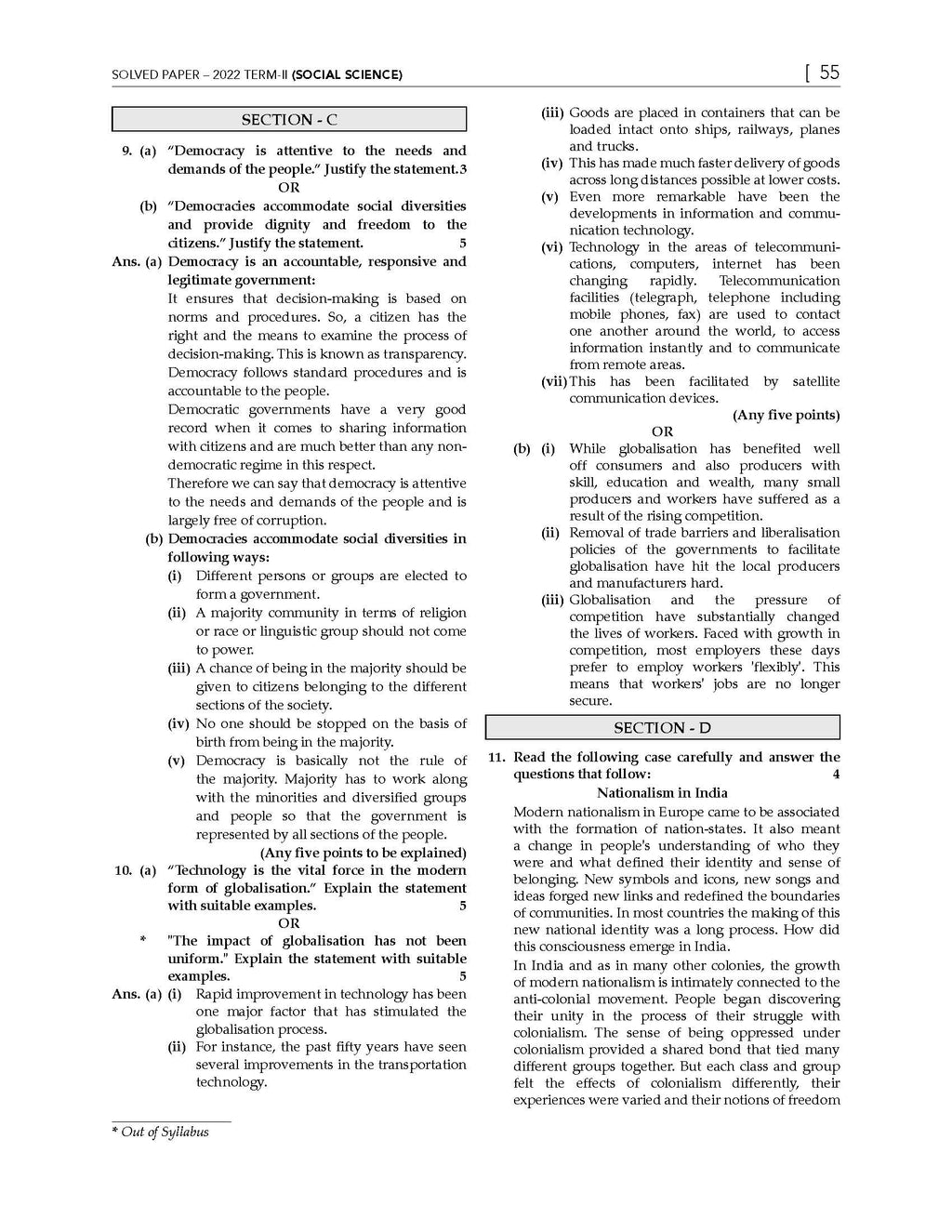 SOLVED PAPER – 2022 TERM-II (SOCIAL SCIENCE) [ 55

SECTION - C

9. (a) "Democracy is attentive to the needs and demands of the people." Justify the statement. 3

OR

(b) "Democracies accommodate social diversities and provide dignity and freedom to the citizens." Justify the statement. 5

Ans. (a) Democracy is an accountable, responsive and legitimate government:

It ensures that decision-making is based on norms and procedures. So, a citizen has the right and the means to examine the process of decision-making. This is known as transparency. Democracy follows standard procedures and is accountable to the people.

Democratic governments have a very good record when it comes to sharing information with citizens and are much better than any non-democratic regime in this respect.

Therefore we can say that democracy is attentive to the needs and demands of the people and is largely free of corruption.

(b) Democracies accommodate social diversities in following ways:

(i) Different persons or groups are elected to form a government.

(ii) A majority community in terms of religion or race or linguistic group should not come to power.

(iii) A chance of being in the majority should be given to citizens belonging to the different sections of the society.

(iv) No one should be stopped on the basis of birth from being in the majority.

(v) Democracy is basically not the rule of the majority. Majority has to work along with the minorities and diversified groups and people so that the government is represented by all sections of the people.

(Any five points to be explained)

10. (a) "Technology is the vital force in the modern form of globalisation." Explain the statement with suitable examples. 5

OR

* "The impact of globalisation has not been uniform." Explain the statement with suitable examples. 5

Ans. (a) (i) Rapid improvement in technology has been one major factor that has stimulated the globalisation process.

(ii) For instance, the past fifty years have seen several improvements in the transportation technology.

(iii) Goods are placed in containers that can be loaded intact onto ships, railways, planes and trucks.

(iv) This has made much faster delivery of goods across long distances possible at lower costs.

(v) Even more remarkable have been the developments in information and communication technology.

(vi) Technology in the areas of telecommunications, computers, internet has been changing rapidly. Telecommunication facilities (telegraph, telephone including mobile phones, fax) are used to contact one another around the world, to access information instantly and to communicate from remote areas.

(vii) This has been facilitated by satellite communication devices.

(Any five points)

OR

(b) (i) While globalisation has benefited well off consumers and also producers with skill, education and wealth, many small producers and workers have suffered as a result of the rising competition.

(ii) Removal of trade barriers and liberalisation policies of the governments to facilitate globalisation have hit the local producers and manufacturers hard.

(iii) Globalisation and the pressure of competition have substantially changed the lives of workers. Faced with growth in competition, most employers these days prefer to employ workers 'flexibly'. This means that workers' jobs are no longer secure.

SECTION - D

11. Read the following case carefully and answer the questions that follow: 4

Nationalism in India

Modern nationalism in Europe came to be associated with the formation of nation-states. It also meant a change in people's understanding of who they were and what defined their identity and sense of belonging. New symbols and icons, new songs and ideas forged new links and redefined the boundaries of communities. In most countries the making of this new national identity was a long process. How did this consciousness emerge in India.

In India and as in many other colonies, the growth of modern nationalism is intimately connected to the anti-colonial movement. People began discovering their unity in the process of their struggle with colonialism. The sense of being oppressed under colonialism provided a shared bond that tied many different groups together. But each class and group felt the effects of colonialism differently, their experiences were varied and their notions of freedom

* Out of Syllabus